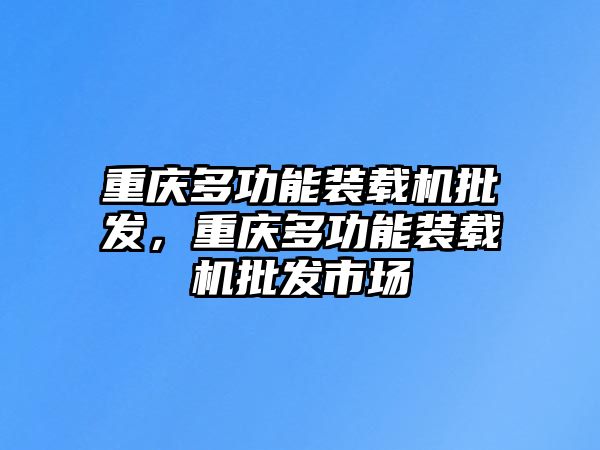 重庆多功能装载机批发，重庆多功能装载机批发市场